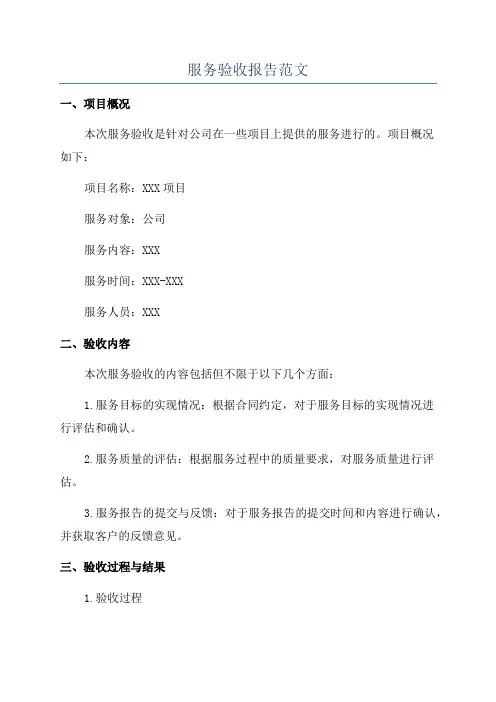 服务验收报告范文

一、项目概况

本次服务验收是针对公司在一些项目上提供的服务进行的。项目概况如下：

项目名称：XXX 项目

服务对象：公司

服务内容：XXX

服务时间：XXX-XXX

服务人员：XXX

二、验收内容

本次服务验收的内容包括但不限于以下几个方面：

1.服务目标的实现情况：根据合同约定，对于服务目标的实现情况进行评估和确认。

2.服务质量的评估：根据服务过程中的质量要求，对服务质量进行评估。

3.服务报告的提交与反馈：对于服务报告的提交时间和内容进行确认，并获取客户的反馈意见。

三、验收过程与结果

1.验收过程